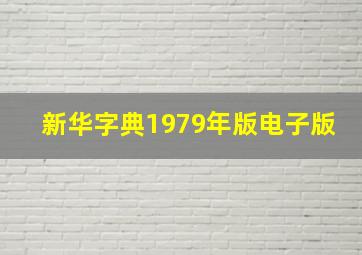 新华字典1979年版电子版